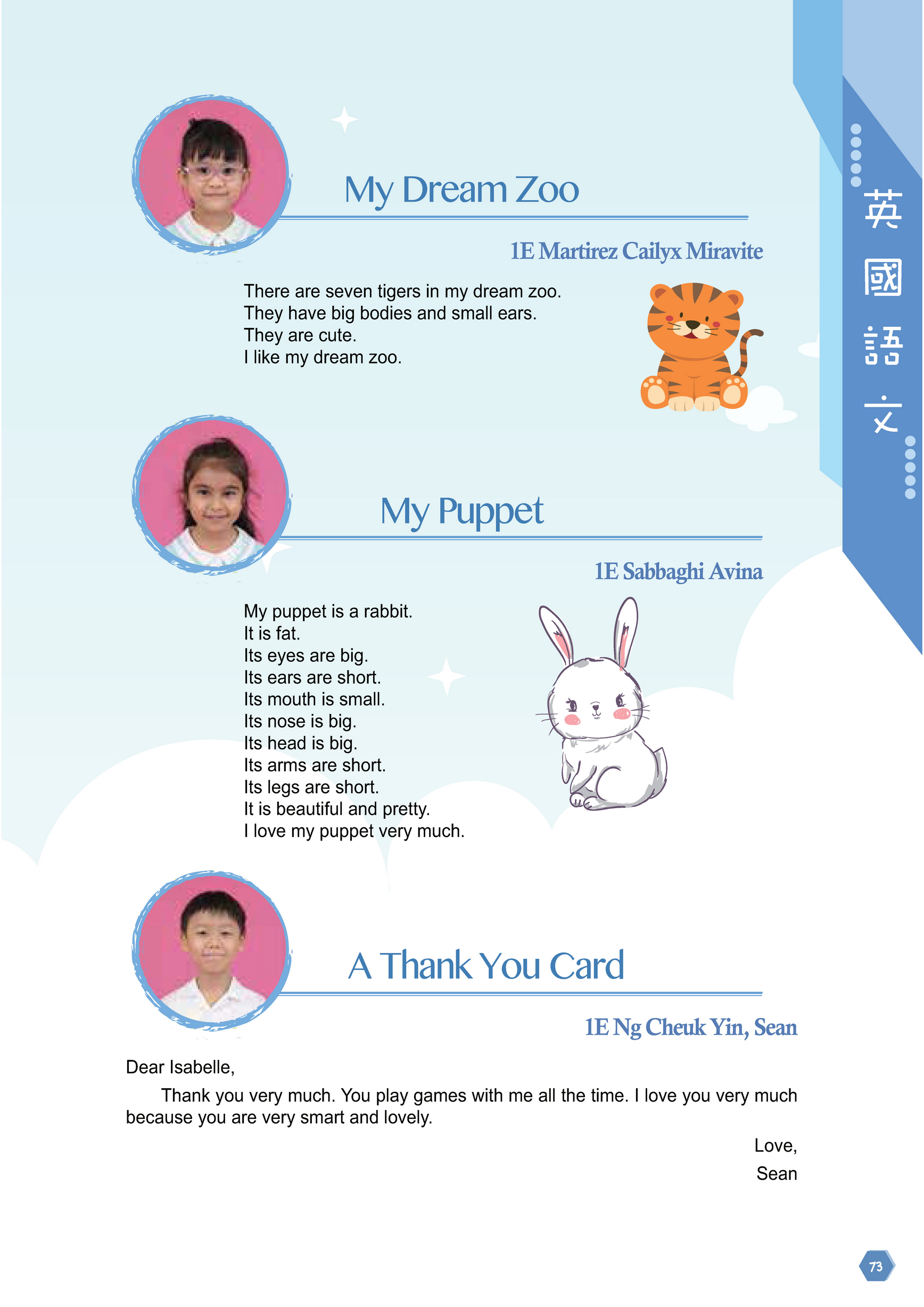 英國語文

My Dream Zoo

1E Martirez Cailyx Miravite

There are seven tigers in my dream zoo.
They have big bodies and small ears.
They are cute.
I like my dream zoo.

My Puppet

1E Sabbaghi Avina

My puppet is a rabbit.
It is fat.
Its eyes are big.
Its ears are short.
Its mouth is small.
Its nose is big.
Its head is big.
Its arms are short.
Its legs are short.
It is beautiful and pretty.
I love my puppet very much.

A Thank You Card

1E Ng Cheuk Yin, Sean

Dear Isabelle,

Thank you very much. You play games with me all the time. I love you very much because you are very smart and lovely.

Love,
Sean

73